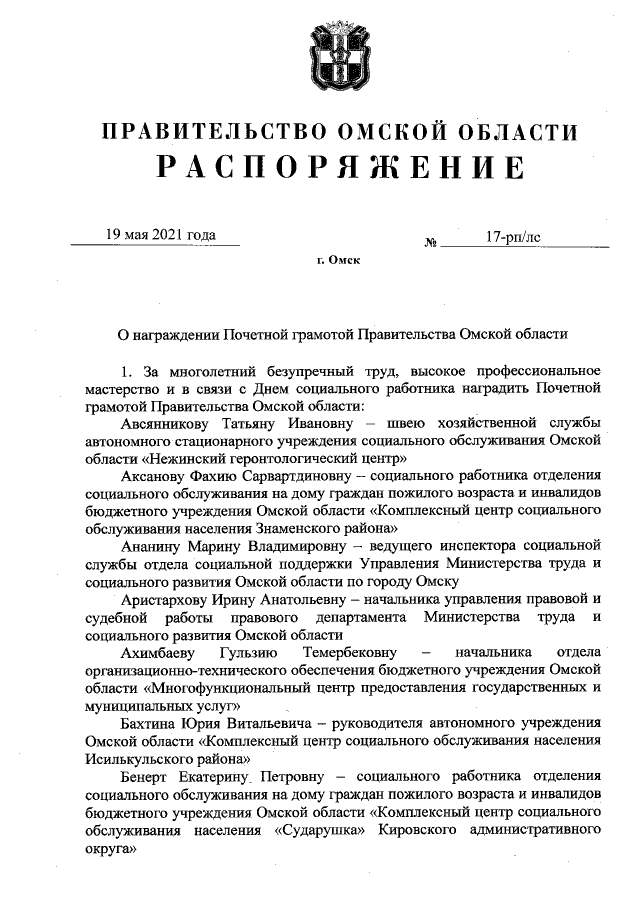 ПРАВИТЕЛЬСТВО ОМСКОЙ ОБЛАСТИ
РАСПОРЯЖЕНИЕ

19 мая 2021 года № 17-рп/лс

г. Омск

О награждении Почетной грамотой Правительства Омской области

1. За многолетний безупречный труд, высокое профессиональное мастерство и в связи с Днем социального работника наградить Почетной грамотой Правительства Омской области:

Авсянникову Татьяну Ивановну – швею хозяйственной службы автономного стационарного учреждения социального обслуживания Омской области «Нежинский геронтологический центр»

Аксанову Фахию Сарвартдиновну – социального работника отделения социального обслуживания на дому граждан пожилого возраста и инвалидов бюджетного учреждения Омской области «Комплексный центр социального обслуживания населения Знаменского района»

Ананину Марину Владимировну – ведущего инспектора социальной службы отдела социальной поддержки Управления Министерства труда и социального развития Омской области по городу Омску

Аристархову Ирину Анатольевну – начальника управления правовой и судебной работы правового департамента Министерства труда и социального развития Омской области

Ахимбаеву Гульзию Темербековну – начальника отдела организационно-технического обеспечения бюджетного учреждения Омской области «Многофункциональный центр предоставления государственных и муниципальных услуг»

Бахтина Юрия Витальевича – руководителя автономного учреждения Омской области «Комплексный центр социального обслуживания населения Исилькульского района»

Бенерт Екатерину Петровну – социального работника отделения социального обслуживания на дому граждан пожилого возраста и инвалидов бюджетного учреждения Омской области «Комплексный центр социального обслуживания населения «Сударушка» Кировского административного округа»